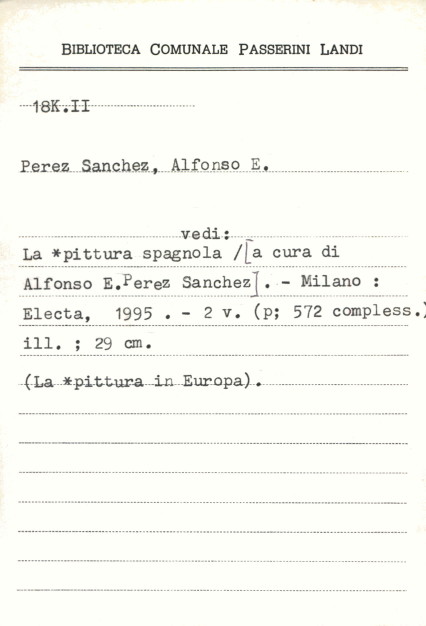 BIBLIOTECA COMUNALE PASSERINI LANDI

18K.II

Perez Sanchez, Alfonso E.

vedi:

La *pittura spagnola /[a cura di Alfonso E.Perez Sanchez]. - Milano : Electa, 1995 . - 2 v. (p; 572 compless.) ill. ; 29 cm.

(La *pittura in Europa).